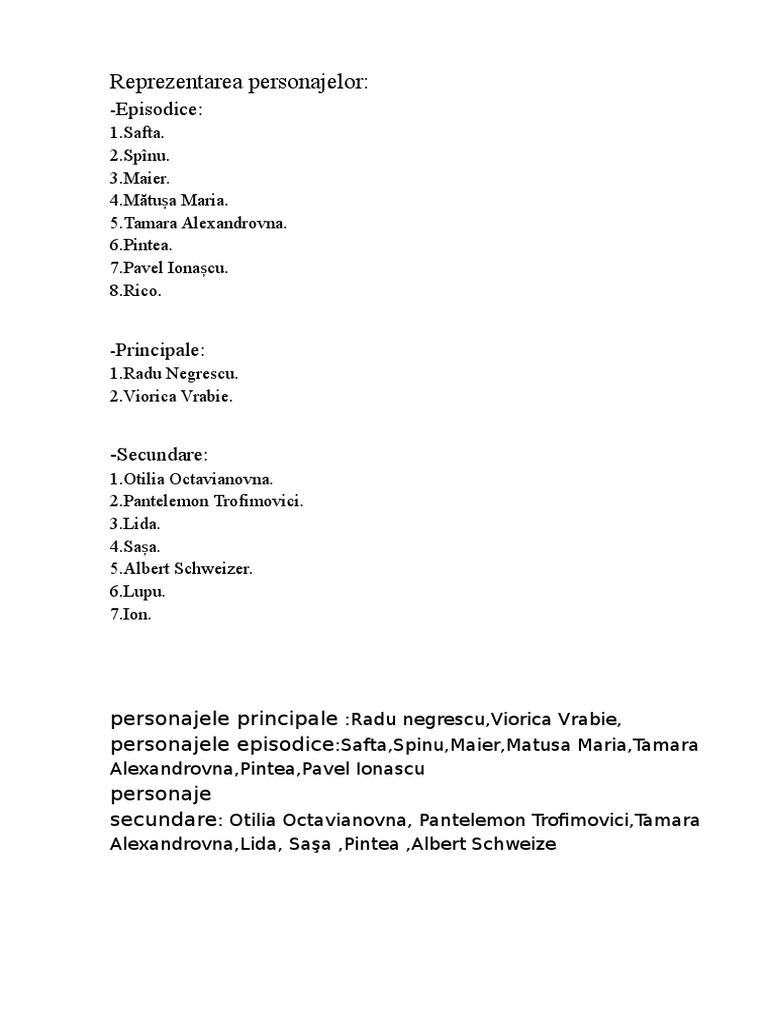 Reprezentarea personajelor:
-Episodice:
1.Safta.
2.Spînu.
3.Maier.
4.Mătușa Maria.
5.Tamara Alexandrovna.
6.Pintea.
7.Pavel Ionașcu.
8.Rico.

-Principale:
1.Radu Negrescu.
2.Viorica Vrabie.

-Secundare:
1.Otilia Octavianovna.
2.Pantelemon Trofimovici.
3.Lida.
4.Sașa.
5.Albert Schweizer.
6.Lupu.
7.Ion.

personajele principale :Radu negrescu,Viorica Vrabie,
personajele episodice:Safta,Spinu,Maier,Matusa Maria,Tamara Alexandrovna,Pintea,Pavel Ionascu
personaje secundare: Otilia Octavianovna, Pantelemon Trofimovici,Tamara Alexandrovna,Lida, Saşa ,Pintea ,Albert Schweize